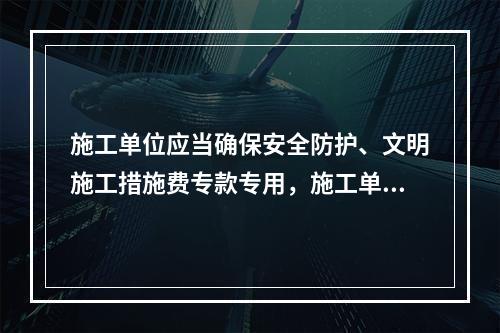 施工单位应当确保安全防护、文明施工措施费专款专用，施工单...